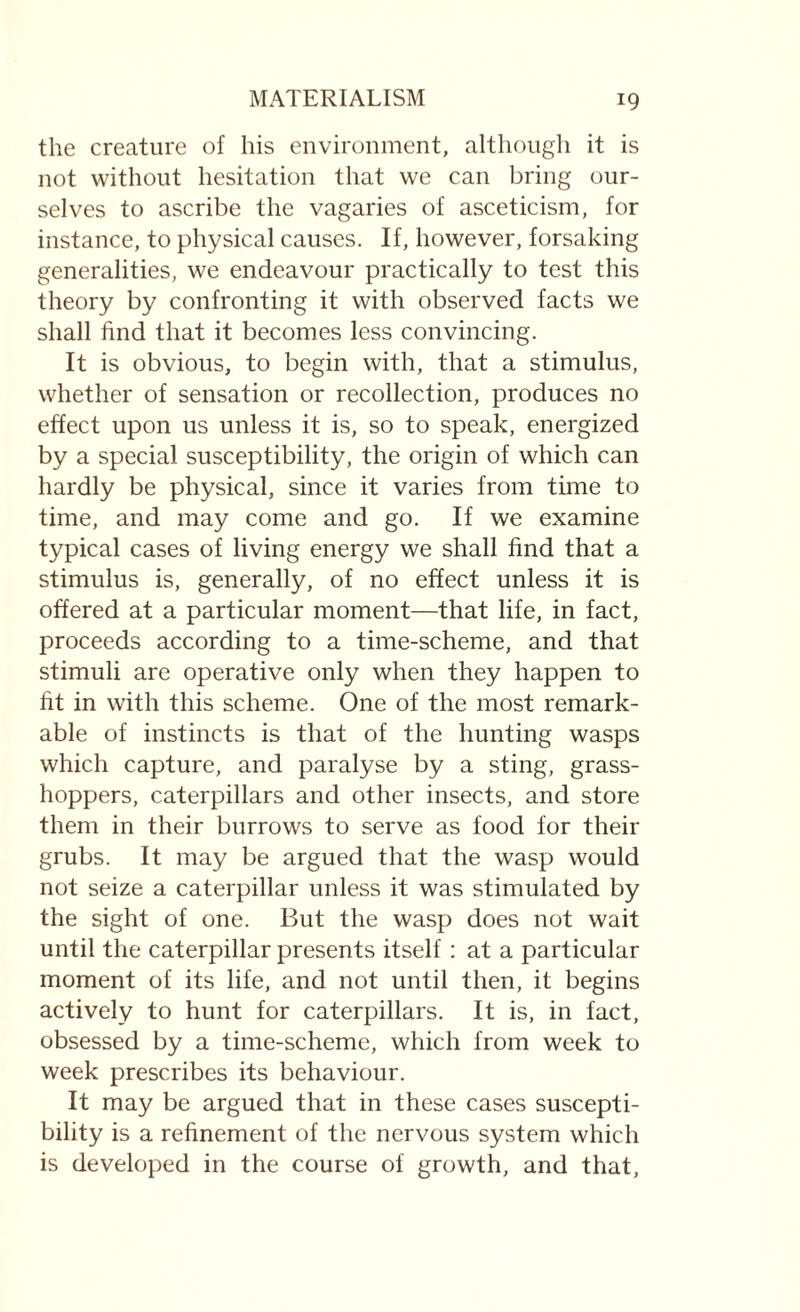 MATERIALISM 19

the creature of his environment, although it is not without hesitation that we can bring ourselves to ascribe the vagaries of asceticism, for instance, to physical causes. If, however, forsaking generalities, we endeavour practically to test this theory by confronting it with observed facts we shall find that it becomes less convincing.

It is obvious, to begin with, that a stimulus, whether of sensation or recollection, produces no effect upon us unless it is, so to speak, energized by a special susceptibility, the origin of which can hardly be physical, since it varies from time to time, and may come and go. If we examine typical cases of living energy we shall find that a stimulus is, generally, of no effect unless it is offered at a particular moment—that life, in fact, proceeds according to a time-scheme, and that stimuli are operative only when they happen to fit in with this scheme. One of the most remarkable of instincts is that of the hunting wasps which capture, and paralyse by a sting, grasshoppers, caterpillars and other insects, and store them in their burrows to serve as food for their grubs. It may be argued that the wasp would not seize a caterpillar unless it was stimulated by the sight of one. But the wasp does not wait until the caterpillar presents itself : at a particular moment of its life, and not until then, it begins actively to hunt for caterpillars. It is, in fact, obsessed by a time-scheme, which from week to week prescribes its behaviour.

It may be argued that in these cases susceptibility is a refinement of the nervous system which is developed in the course of growth, and that,